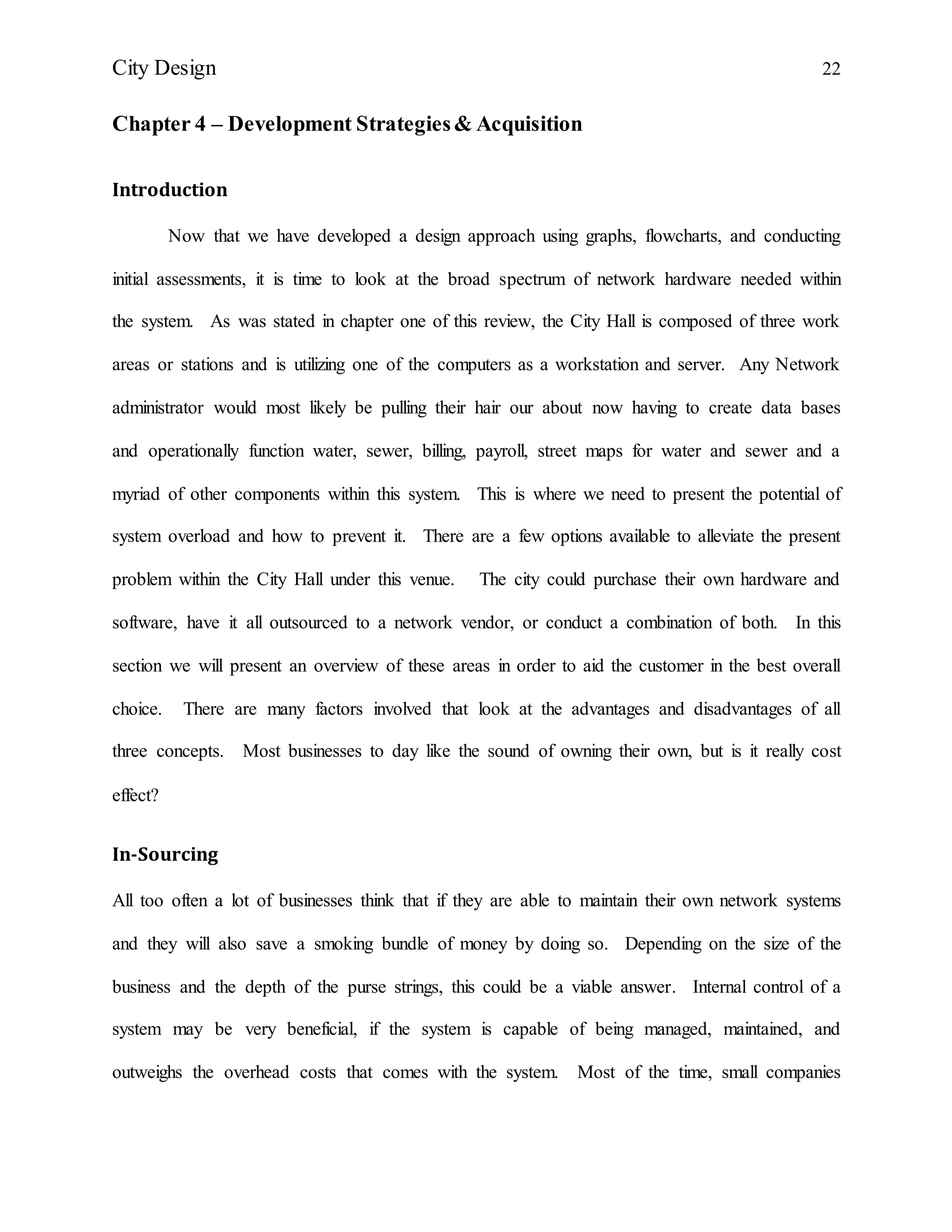 City Design 22

Chapter 4 – Development Strategies & Acquisition

Introduction

Now that we have developed a design approach using graphs, flowcharts, and conducting initial assessments, it is time to look at the broad spectrum of network hardware needed within the system. As was stated in chapter one of this review, the City Hall is composed of three work areas or stations and is utilizing one of the computers as a workstation and server. Any Network administrator would most likely be pulling their hair our about now having to create data bases and operationally function water, sewer, billing, payroll, street maps for water and sewer and a myriad of other components within this system. This is where we need to present the potential of system overload and how to prevent it. There are a few options available to alleviate the present problem within the City Hall under this venue. The city could purchase their own hardware and software, have it all outsourced to a network vendor, or conduct a combination of both. In this section we will present an overview of these areas in order to aid the customer in the best overall choice. There are many factors involved that look at the advantages and disadvantages of all three concepts. Most businesses to day like the sound of owning their own, but is it really cost effect?

In-Sourcing

All too often a lot of businesses think that if they are able to maintain their own network systems and they will also save a smoking bundle of money by doing so. Depending on the size of the business and the depth of the purse strings, this could be a viable answer. Internal control of a system may be very beneficial, if the system is capable of being managed, maintained, and outweighs the overhead costs that comes with the system. Most of the time, small companies